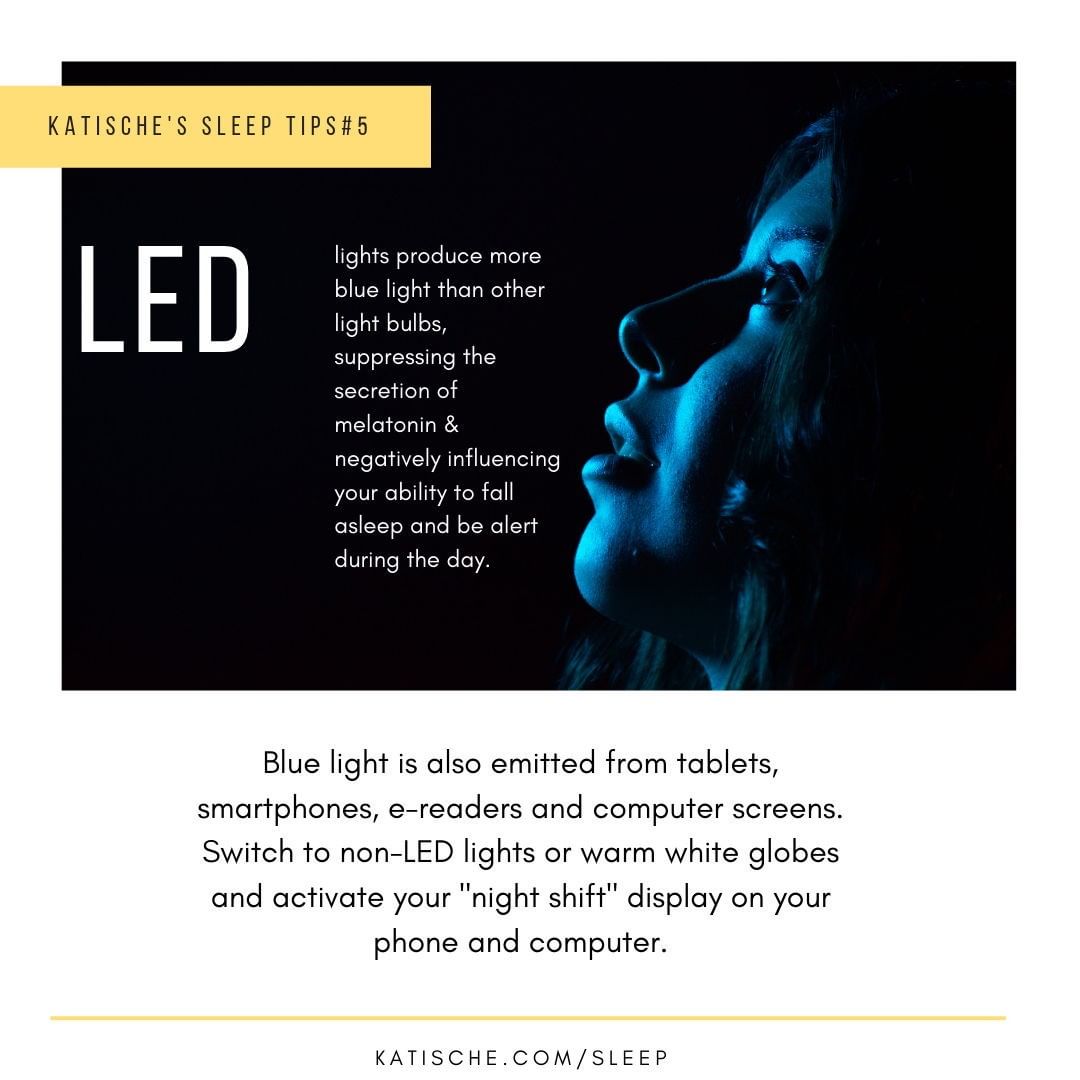 KATISCHE'S SLEEP TIPS#5

LED

lights produce more blue light than other light bulbs, suppressing the secretion of melatonin & negatively influencing your ability to fall asleep and be alert during the day.

Blue light is also emitted from tablets, smartphones, e-readers and computer screens. Switch to non-LED lights or warm white globes and activate your "night shift" display on your phone and computer.

KATISCHE.COM/SLEEP